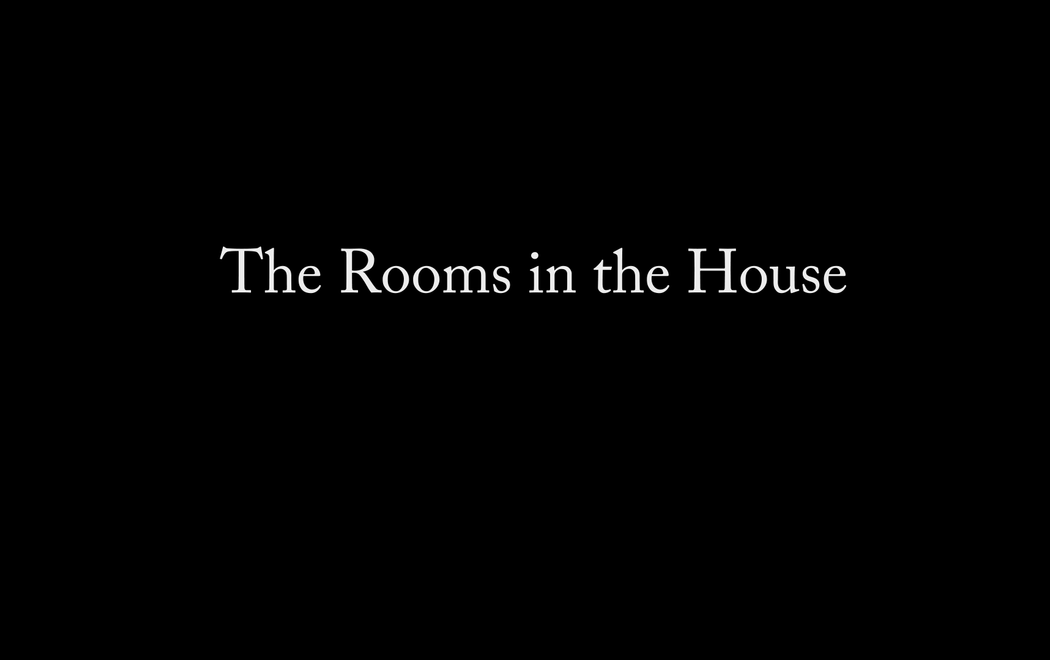 The Rooms in the House